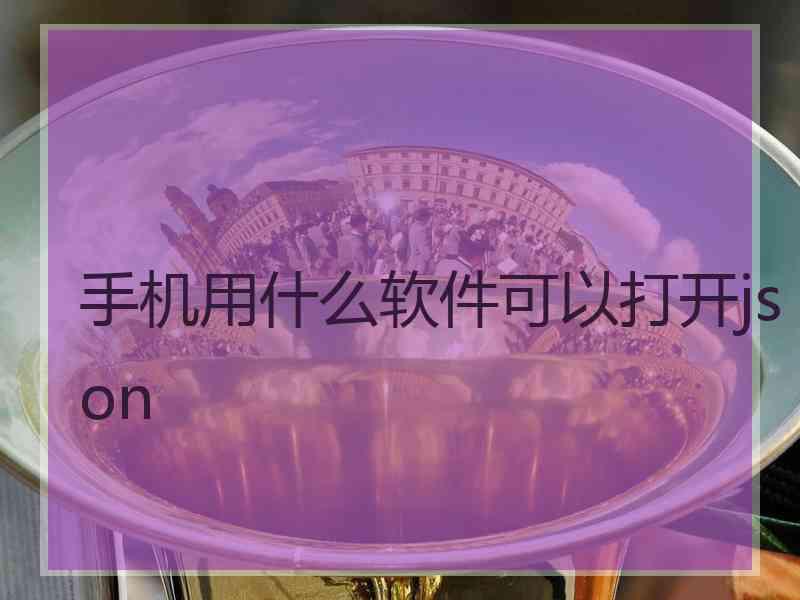 手机用什么软件可以打开json